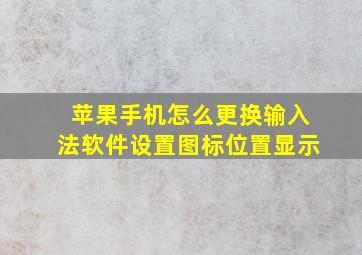 苹果手机怎么更换输入法软件设置图标位置显示